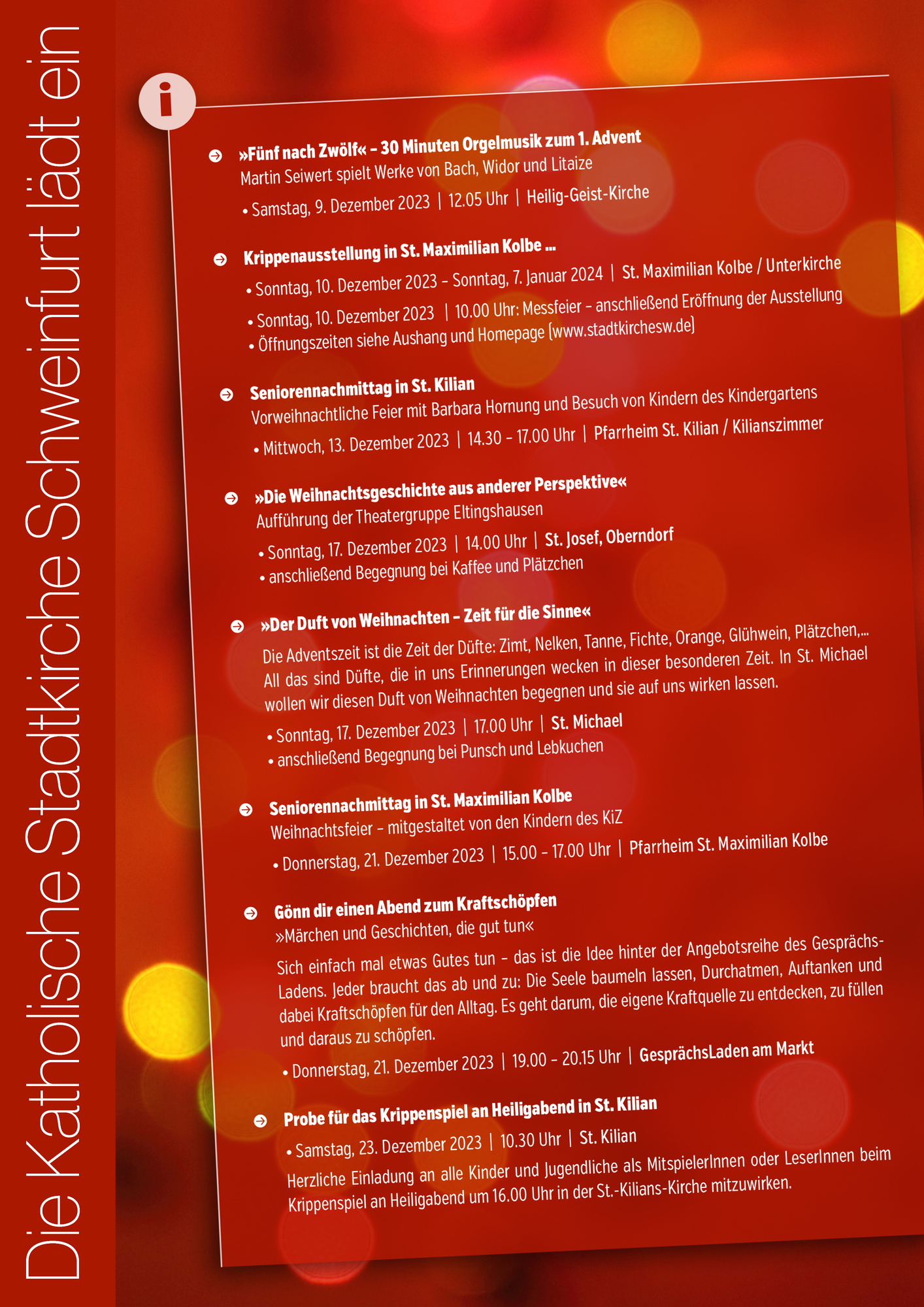 Die Katholische Stadtkirche Schweinfurt lädt ein

i

»Fünf nach Zwölf« – 30 Minuten Orgelmusik zum 1. Advent
Martin Seiwert spielt Werke von Bach, Widor und Litaize
• Samstag, 9. Dezember 2023 | 12.05 Uhr | Heilig-Geist-Kirche

Krippenausstellung in St. Maximilian Kolbe ...
• Sonntag, 10. Dezember 2023 – Sonntag, 7. Januar 2024 | St. Maximilian Kolbe / Unterkirche
• Sonntag, 10. Dezember 2023 | 10.00 Uhr: Messfeier – anschließend Eröffnung der Ausstellung
• Öffnungszeiten siehe Aushang und Homepage (www.stadtkirchesw.de)

Seniorennachmittag in St. Kilian
Vorweihnachtliche Feier mit Barbara Hornung und Besuch von Kindern des Kindergartens
• Mittwoch, 13. Dezember 2023 | 14.30 – 17.00 Uhr | Pfarrheim St. Kilian / Kilianszimmer

»Die Weihnachtsgeschichte aus anderer Perspektive«
Aufführung der Theatergruppe Eltingshausen
• Sonntag, 17. Dezember 2023 | 14.00 Uhr | St. Josef, Oberndorf
• anschließend Begegnung bei Kaffee und Plätzchen

»Der Duft von Weihnachten – Zeit für die Sinne«
Die Adventszeit ist die Zeit der Düfte: Zimt, Nelken, Tanne, Fichte, Orange, Glühwein, Plätzchen,... All das sind Düfte, die in uns Erinnerungen wecken in dieser besonderen Zeit. In St. Michael wollen wir diesen Duft von Weihnachten begegnen und sie auf uns wirken lassen.
• Sonntag, 17. Dezember 2023 | 17.00 Uhr | St. Michael
• anschließend Begegnung bei Punsch und Lebkuchen

Seniorennachmittag in St. Maximilian Kolbe
Weihnachtsfeier – mitgestaltet von den Kindern des KiZ
• Donnerstag, 21. Dezember 2023 | 15.00 – 17.00 Uhr | Pfarrheim St. Maximilian Kolbe

Gönn dir einen Abend zum Kraftschöpfen
»Märchen und Geschichten, die gut tun«
Sich einfach mal etwas Gutes tun – das ist die Idee hinter der Angebotsreihe des GesprächsLadens. Jeder braucht das ab und zu: Die Seele baumeln lassen, Durchatmen, Auftanken und dabei Kraftschöpfen für den Alltag. Es geht darum, die eigene Kraftquelle zu entdecken, zu füllen und daraus zu schöpfen.
• Donnerstag, 21. Dezember 2023 | 19.00 – 20.15 Uhr | GesprächsLaden am Markt

Probe für das Krippenspiel an Heiligabend in St. Kilian
• Samstag, 23. Dezember 2023 | 10.30 Uhr | St. Kilian
Herzliche Einladung an alle Kinder und Jugendliche als MitspielerInnen oder LeserInnen beim Krippenspiel an Heiligabend um 16.00 Uhr in der St.-Kilians-Kirche mitzuwirken.